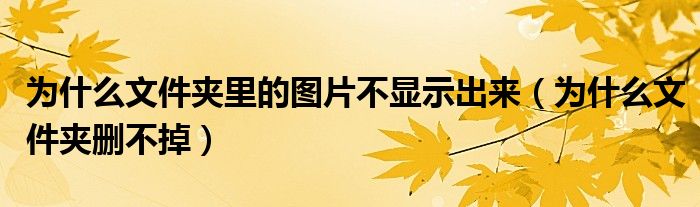 为什么文件夹里的图片不显示出来（为什么文件夹删不掉）